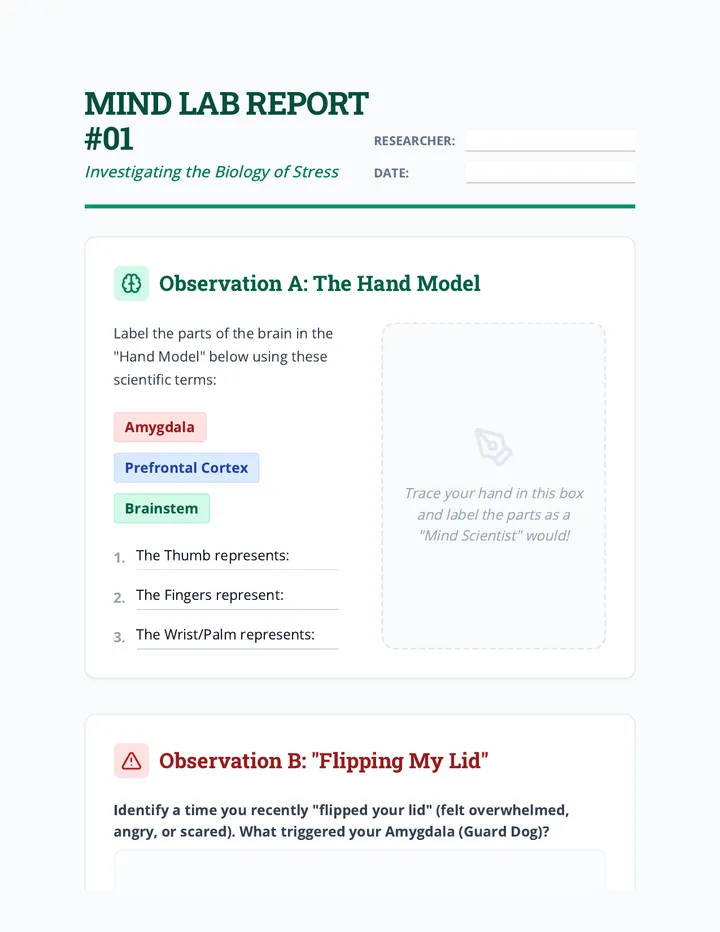 MIND LAB REPORT #01

Investigating the Biology of Stress

RESEARCHER:

DATE:

Observation A: The Hand Model

Label the parts of the brain in the "Hand Model" below using these scientific terms:

Amygdala

Prefrontal Cortex

Brainstem

1. The Thumb represents:

2. The Fingers represent:

3. The Wrist/Palm represents:

Trace your hand in this box and label the parts as a "Mind Scientist" would!

Observation B: "Flipping My Lid"

Identify a time you recently "flipped your lid" (felt overwhelmed, angry, or scared). What triggered your Amygdala (Guard Dog)?